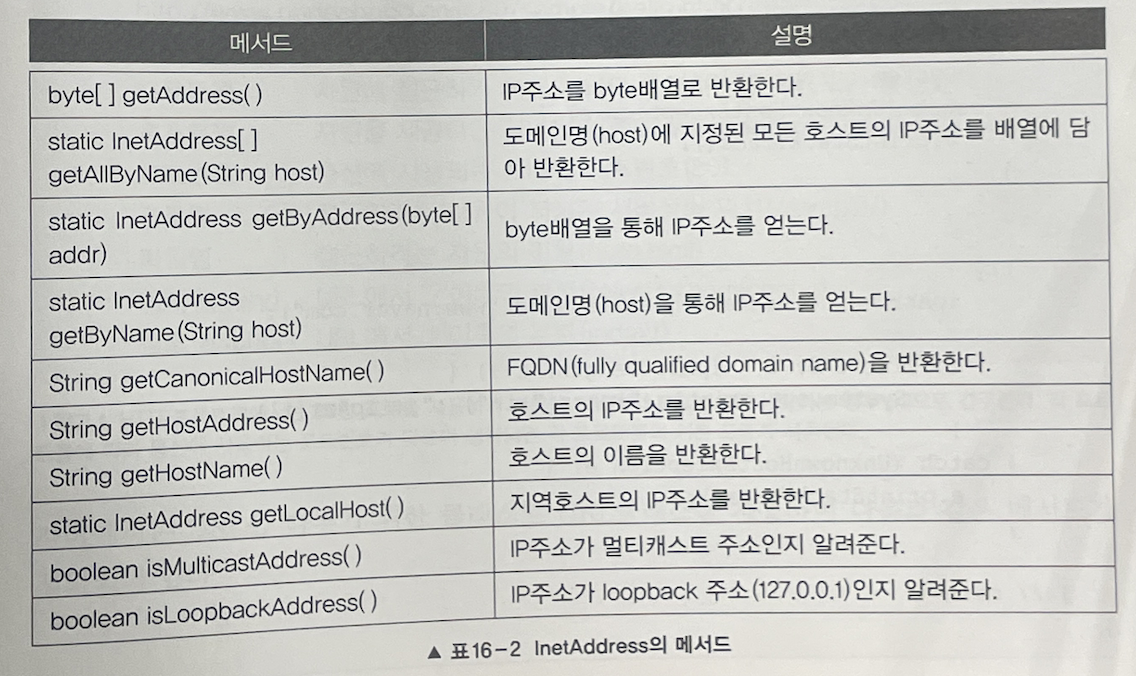 | 메서드 | 설명 |
|---|---|
| byte[ ] getAddress( ) | IP주소를 byte배열로 반환한다. |
| static InetAddress[ ] getAllByName(String host) | 도메인명(host)에 지정된 모든 호스트의 IP주소를 배열에 담아 반환한다. |
| static InetAddress getByAddress(byte[ ] addr) | byte배열을 통해 IP주소를 얻는다. |
| static InetAddress getByName(String host) | 도메인명(host)을 통해 IP주소를 얻는다. |
| String getCanonicalHostName( ) | FQDN(fully qualified domain name)을 반환한다. |
| String getHostAddress( ) | 호스트의 IP주소를 반환한다. |
| String getHostName( ) | 호스트의 이름을 반환한다. |
| static InetAddress getLocalHost( ) | 지역호스트의 IP주소를 반환한다. |
| boolean isMulticastAddress( ) | IP주소가 멀티캐스트 주소인지 알려준다. |
| boolean isLoopbackAddress( ) | IP주소가 loopback 주소(127.0.0.1)인지 알려준다. |

▲ 표16-2 InetAddress의 메서드